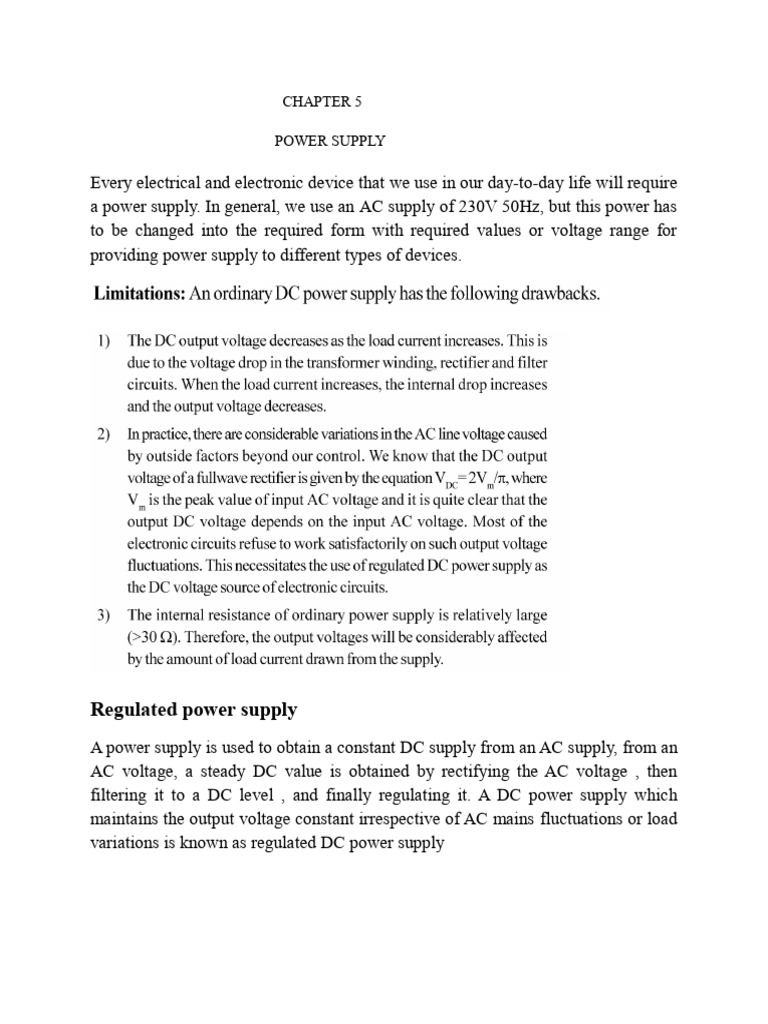 CHAPTER 5

POWER SUPPLY

Every electrical and electronic device that we use in our day-to-day life will require a power supply. In general, we use an AC supply of 230V 50Hz, but this power has to be changed into the required form with required values or voltage range for providing power supply to different types of devices.

Limitations: An ordinary DC power supply has the following drawbacks.

1) The DC output voltage decreases as the load current increases. This is due to the voltage drop in the transformer winding, rectifier and filter circuits. When the load current increases, the internal drop increases and the output voltage decreases.

2) In practice, there are considerable variations in the AC line voltage caused by outside factors beyond our control. We know that the DC output voltage of a fullwave rectifier is given by the equation $V_{DC} = 2V_m/\pi$, where $V_m$ is the peak value of input AC voltage and it is quite clear that the output DC voltage depends on the input AC voltage. Most of the electronic circuits refuse to work satisfactorily on such output voltage fluctuations. This necessitates the use of regulated DC power supply as the DC voltage source of electronic circuits.

3) The internal resistance of ordinary power supply is relatively large (>30 Ω). Therefore, the output voltages will be considerably affected by the amount of load current drawn from the supply.

Regulated power supply

A power supply is used to obtain a constant DC supply from an AC supply, from an AC voltage, a steady DC value is obtained by rectifying the AC voltage , then filtering it to a DC level , and finally regulating it. A DC power supply which maintains the output voltage constant irrespective of AC mains fluctuations or load variations is known as regulated DC power supply